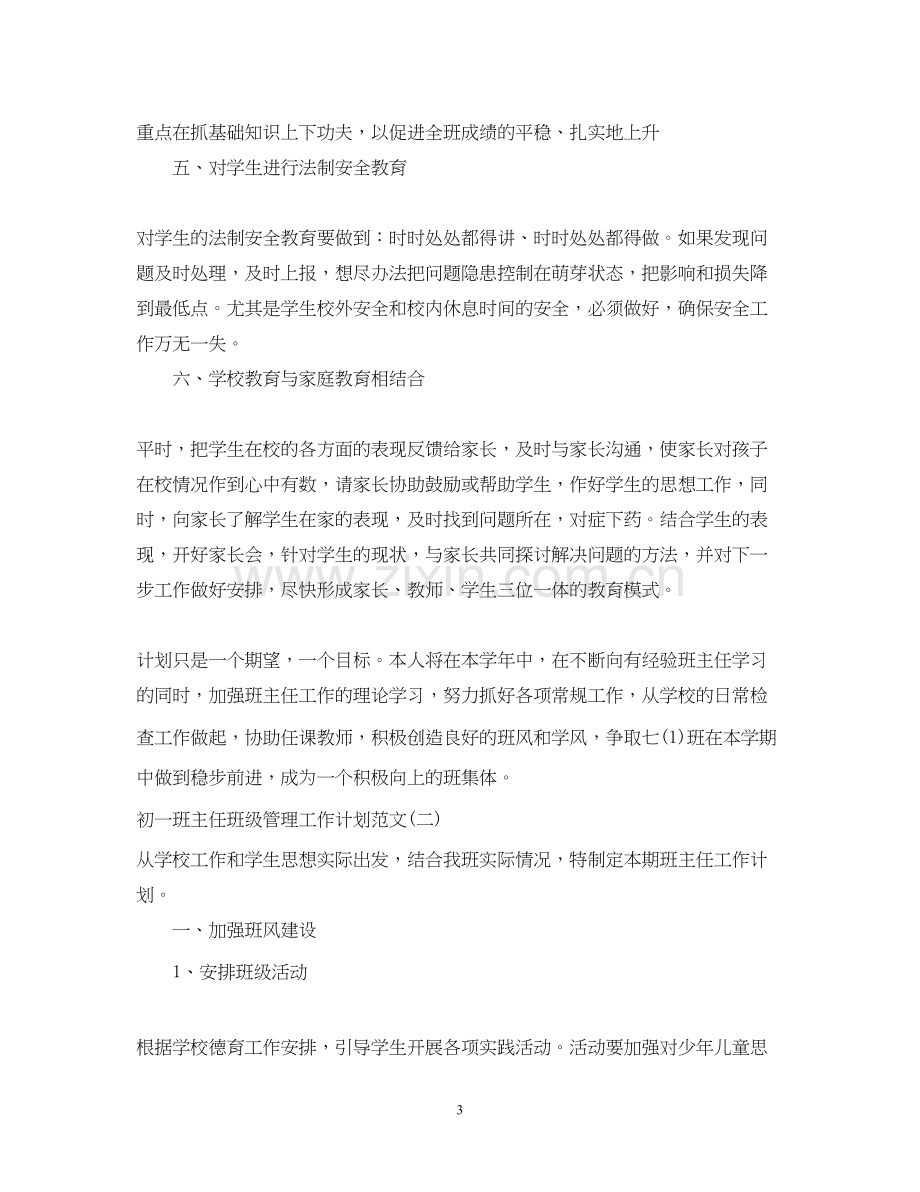 重点在抓基础知识上下功夫，以促进全班成绩的平稳、扎实地上升

五、对学生进行法制安全教育

对学生的法制安全教育要做到：时时处处都得讲、时时处处都得做。如果发现问题及时处理，及时上报，想尽办法把问题隐患控制在萌芽状态，把影响和损失降到最低点。尤其是学生校外安全和校内休息时间的安全，必须做好，确保安全工作万无一失。

六、学校教育与家庭教育相结合

平时，把学生在校的各方面的表现反馈给家长，及时与家长沟通，使家长对孩子在校情况作到心中有数，请家长协助鼓励或帮助学生，作好学生的思想工作，同时，向家长了解学生在家的表现，及时找到问题所在，对症下药。结合学生的表现，开好家长会，针对学生的现状，与家长共同探讨解决问题的方法，并对下一步工作做好安排，尽快形成家长、教师、学生三位一体的教育模式。

计划只是一个期望，一个目标。本人将在本学年中，在不断向有经验班主任学习的同时，加强班主任工作的理论学习，努力抓好各项常规工作，从学校的日常检查工作做起，协助任课教师，积极创造良好的班风和学风，争取七(1)班在本学期中做到稳步前进，成为一个积极向上的班集体。

初一班主任班级管理工作计划范文(二)

从学校工作和学生思想实际出发，结合我班实际情况，特制定本期班主任工作计划。

一、加强班风建设

1、安排班级活动

根据学校德育工作安排，引导学生开展各项实践活动。活动要加强对少年儿童思

3

www.zixin.com.cn